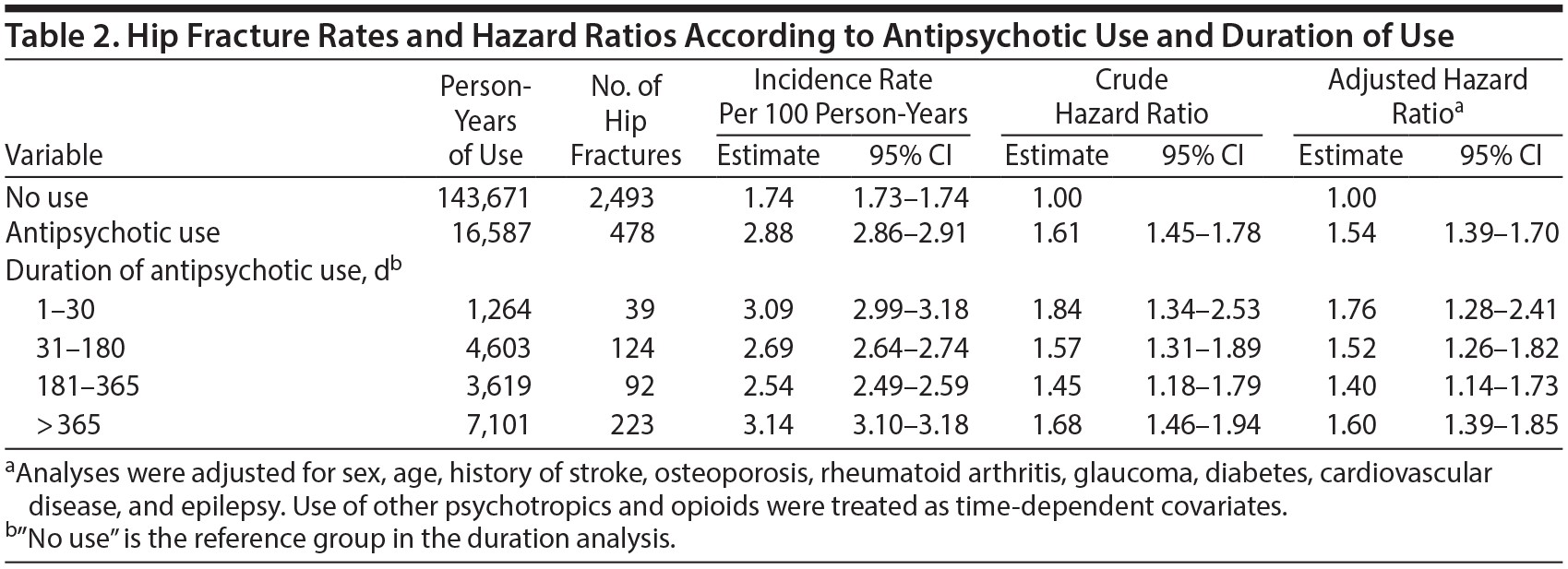 Table 2. Hip Fracture Rates and Hazard Ratios According to Antipsychotic Use and Duration of Use

| Variable | Person-Years of Use | No. of Hip Fractures | Incidence Rate Per 100 Person-Years Estimate | Incidence Rate Per 100 Person-Years 95% CI | Crude Hazard Ratio Estimate | Crude Hazard Ratio 95% CI | Adjusted Hazard Ratio$^a$ Estimate | Adjusted Hazard Ratio$^a$ 95% CI |
|---|---|---|---|---|---|---|---|---|
| No use | 143,671 | 2,493 | 1.74 | 1.73–1.74 | 1.00 | | 1.00 | |
| Antipsychotic use | 16,587 | 478 | 2.88 | 2.86–2.91 | 1.61 | 1.45–1.78 | 1.54 | 1.39–1.70 |
| Duration of antipsychotic use, d$^b$ | | | | | | | | |
| 1–30 | 1,264 | 39 | 3.09 | 2.99–3.18 | 1.84 | 1.34–2.53 | 1.76 | 1.28–2.41 |
| 31–180 | 4,603 | 124 | 2.69 | 2.64–2.74 | 1.57 | 1.31–1.89 | 1.52 | 1.26–1.82 |
| 181–365 | 3,619 | 92 | 2.54 | 2.49–2.59 | 1.45 | 1.18–1.79 | 1.40 | 1.14–1.73 |
| >365 | 7,101 | 223 | 3.14 | 3.10–3.18 | 1.68 | 1.46–1.94 | 1.60 | 1.39–1.85 |

$^a$Analyses were adjusted for sex, age, history of stroke, osteoporosis, rheumatoid arthritis, glaucoma, diabetes, cardiovascular disease, and epilepsy. Use of other psychotropics and opioids were treated as time-dependent covariates.
$^b$"No use" is the reference group in the duration analysis.